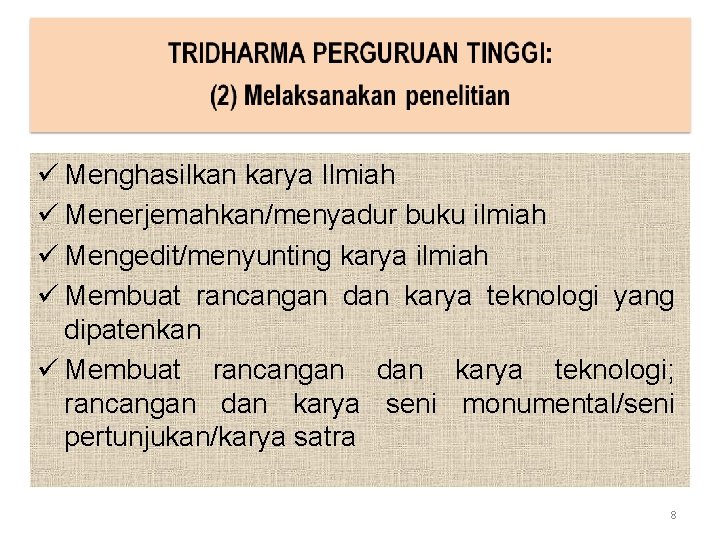 TRIDHARMA PERGURUAN TINGGI:
(2) Melaksanakan penelitian

✓ Menghasilkan karya Ilmiah
✓ Menerjemahkan/menyadur buku ilmiah
✓ Mengedit/menyunting karya ilmiah
✓ Membuat rancangan dan karya teknologi yang dipatenkan
✓ Membuat rancangan dan karya teknologi; rancangan dan karya seni monumental/seni pertunjukan/karya satra

8